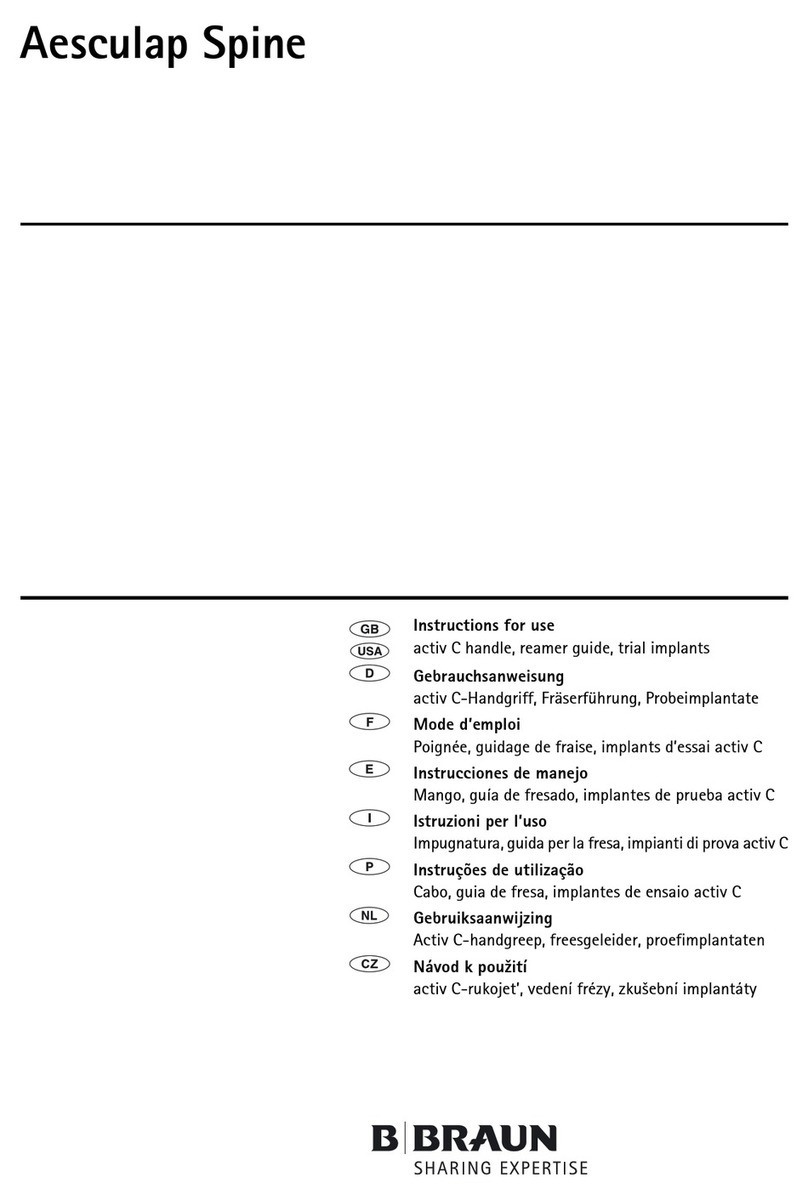 Aesculap Spine

GB
USA
Instructions for use
activ C handle, reamer guide, trial implants

D
Gebrauchsanweisung
activ C-Handgriff, Fräserführung, Probeimplantate

F
Mode d'emploi
Poignée, guidage de fraise, implants d'essai activ C

E
Instrucciones de manejo
Mango, guía de fresado, implantes de prueba activ C

I
Istruzioni per l'uso
Impugnatura, guida per la fresa, impianti di prova activ C

P
Instruções de utilização
Cabo, guia de fresa, implantes de ensaio activ C

NL
Gebruiksaanwijzing
Activ C-handgreep, freesgeleider, proefimplantaten

CZ
Návod k použití
activ C-rukojet', vedení frézy, zkušební implantáty

B|BRAUN
SHARING EXPERTISE